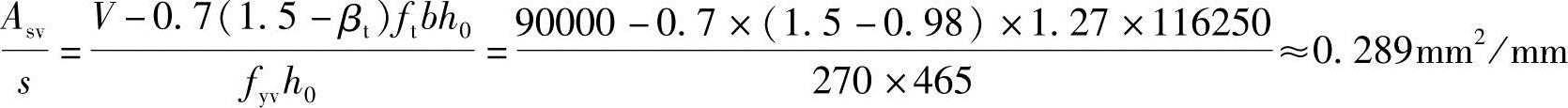 $\frac{A_{sv}}{s}=\frac{V-0.7(1.5-\beta_t)f_tbh_0}{f_{yv}h_0}=\frac{90000-0.7\times(1.5-0.98)\times1.27\times116250}{270\times465}\approx0.289mm^2/mm$